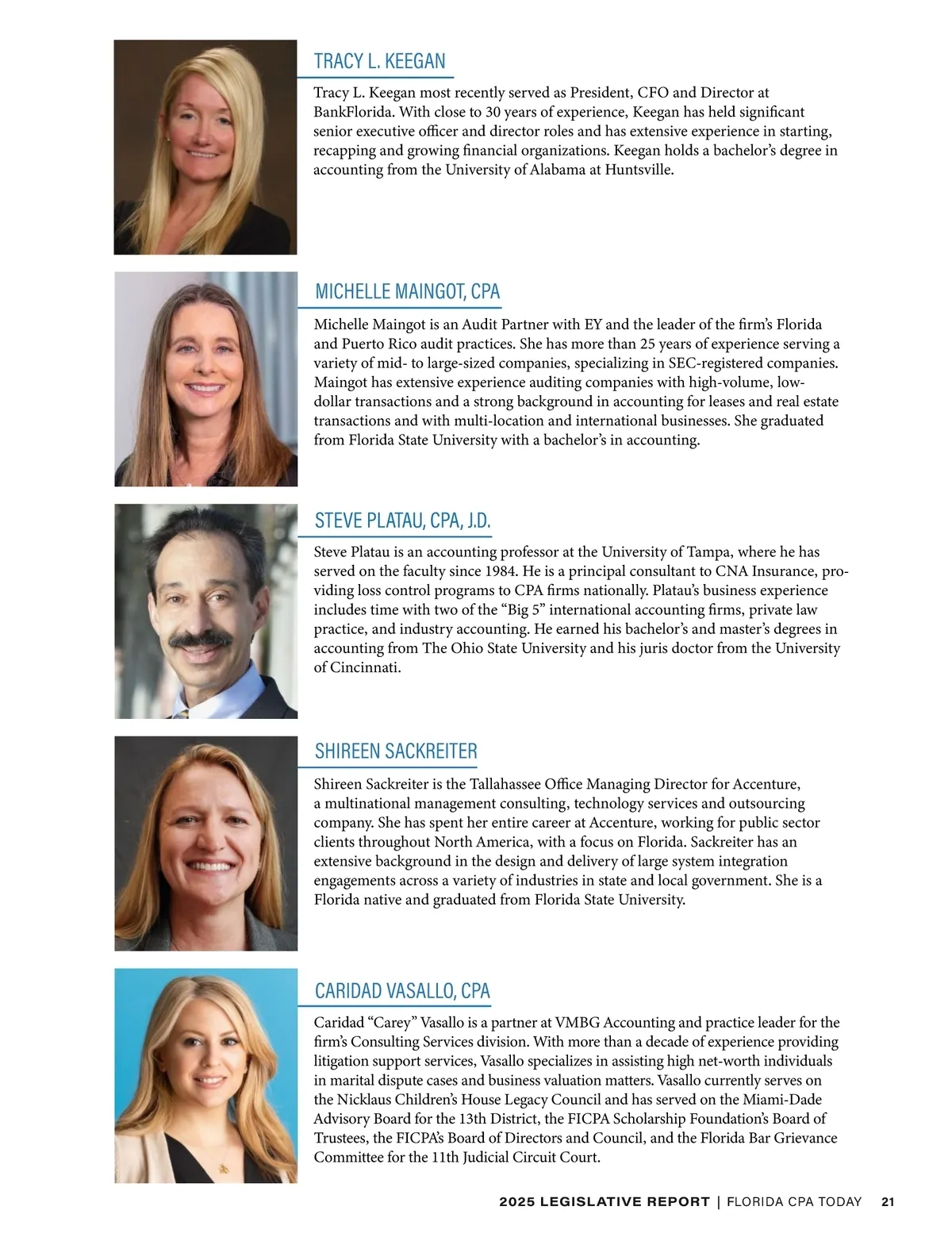 TRACY L. KEEGAN

Tracy L. Keegan most recently served as President, CFO and Director at BankFlorida. With close to 30 years of experience, Keegan has held significant senior executive officer and director roles and has extensive experience in starting, recapping and growing financial organizations. Keegan holds a bachelor's degree in accounting from the University of Alabama at Huntsville.

MICHELLE MAINGOT, CPA

Michelle Maingot is an Audit Partner with EY and the leader of the firm's Florida and Puerto Rico audit practices. She has more than 25 years of experience serving a variety of mid- to large-sized companies, specializing in SEC-registered companies. Maingot has extensive experience auditing companies with high-volume, low-dollar transactions and a strong background in accounting for leases and real estate transactions and with multi-location and international businesses. She graduated from Florida State University with a bachelor's in accounting.

STEVE PLATAU, CPA, J.D.

Steve Platau is an accounting professor at the University of Tampa, where he has served on the faculty since 1984. He is a principal consultant to CNA Insurance, providing loss control programs to CPA firms nationally. Platau's business experience includes time with two of the "Big 5" international accounting firms, private law practice, and industry accounting. He earned his bachelor's and master's degrees in accounting from The Ohio State University and his juris doctor from the University of Cincinnati.

SHIREEN SACKREITER

Shireen Sackreiter is the Tallahassee Office Managing Director for Accenture, a multinational management consulting, technology services and outsourcing company. She has spent her entire career at Accenture, working for public sector clients throughout North America, with a focus on Florida. Sackreiter has an extensive background in the design and delivery of large system integration engagements across a variety of industries in state and local government. She is a Florida native and graduated from Florida State University.

CARIDAD VASALLO, CPA

Caridad "Carey" Vasallo is a partner at VMBG Accounting and practice leader for the firm's Consulting Services division. With more than a decade of experience providing litigation support services, Vasallo specializes in assisting high net-worth individuals in marital dispute cases and business valuation matters. Vasallo currently serves on the Nicklaus Children's House Legacy Council and has served on the Miami-Dade Advisory Board for the 13th District, the FICPA Scholarship Foundation's Board of Trustees, the FICPA's Board of Directors and Council, and the Florida Bar Grievance Committee for the 11th Judicial Circuit Court.

2025 LEGISLATIVE REPORT | FLORIDA CPA TODAY 21